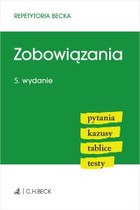 REPETYTORIA BECKA

Zobowiązania

5. wydanie

pytania
kazusy
tablice
testy

C.H.BECK